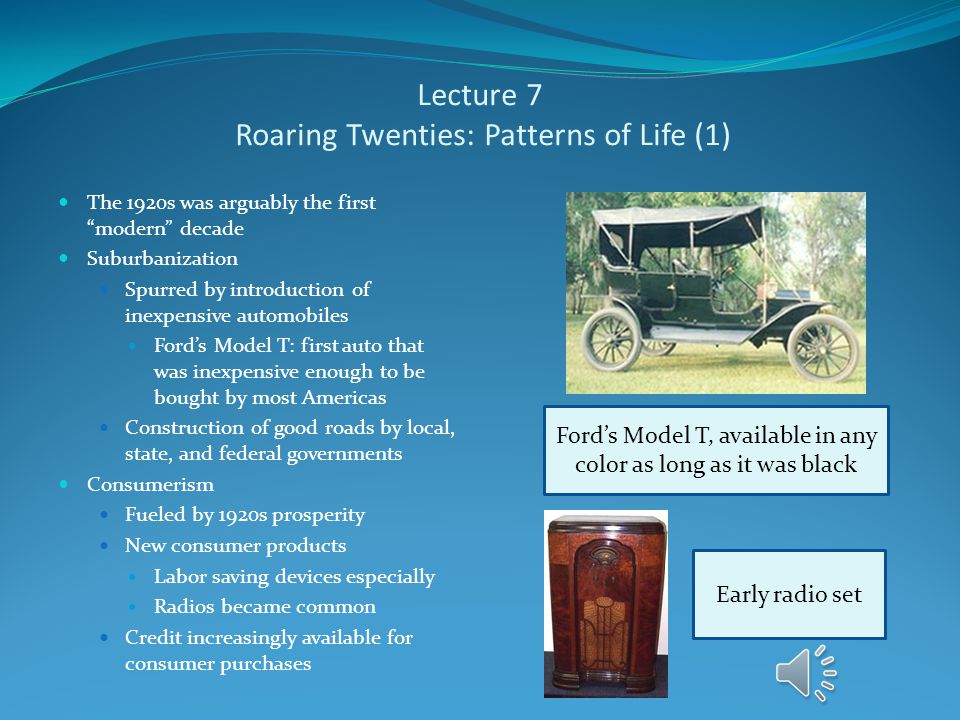 Lecture 7
Roaring Twenties: Patterns of Life (1)

- The 1920s was arguably the first "modern" decade
- Suburbanization
  - Spurred by introduction of inexpensive automobiles
    - Ford's Model T: first auto that was inexpensive enough to be bought by most Americas
  - Construction of good roads by local, state, and federal governments
- Consumerism
  - Fueled by 1920s prosperity
  - New consumer products
    - Labor saving devices especially
    - Radios became common
  - Credit increasingly available for consumer purchases

Ford's Model T, available in any color as long as it was black

Early radio set